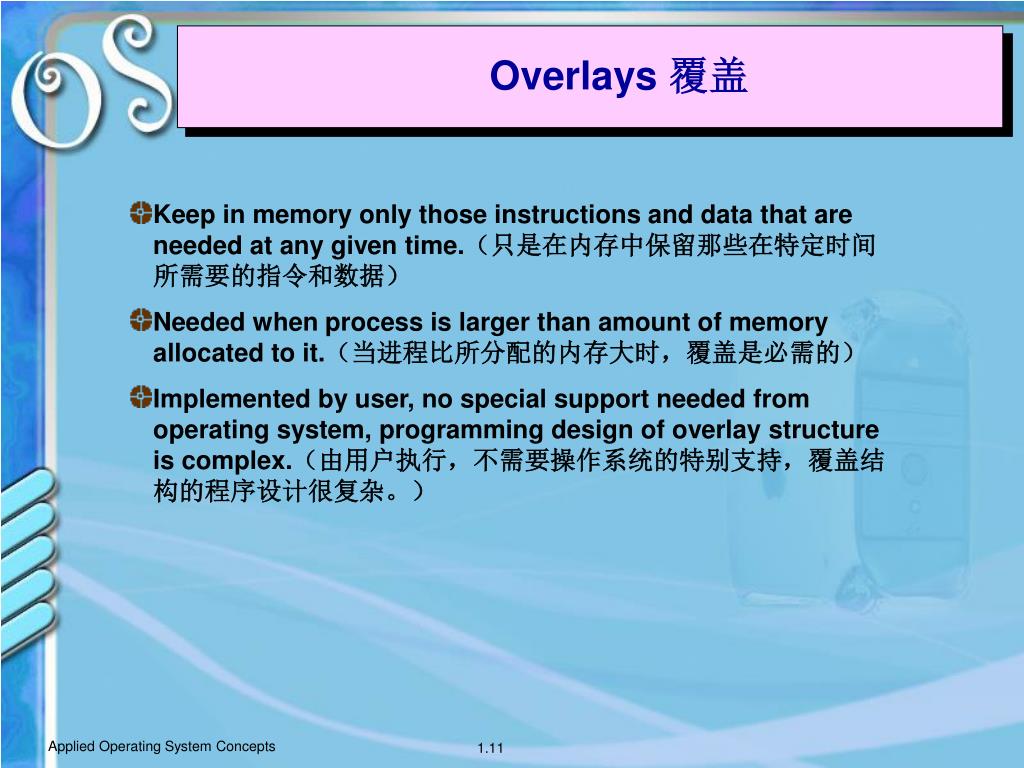 OS

Overlays 覆盖

Keep in memory only those instructions and data that are needed at any given time.（只是在内存中保留那些在特定时间所需要的指令和数据）

Needed when process is larger than amount of memory allocated to it.（当进程比所分配的内存大时，覆盖是必需的）

Implemented by user, no special support needed from operating system, programming design of overlay structure is complex.（由用户执行，不需要操作系统的特别支持，覆盖结构的程序设计很复杂。）

Applied Operating System Concepts

1.11